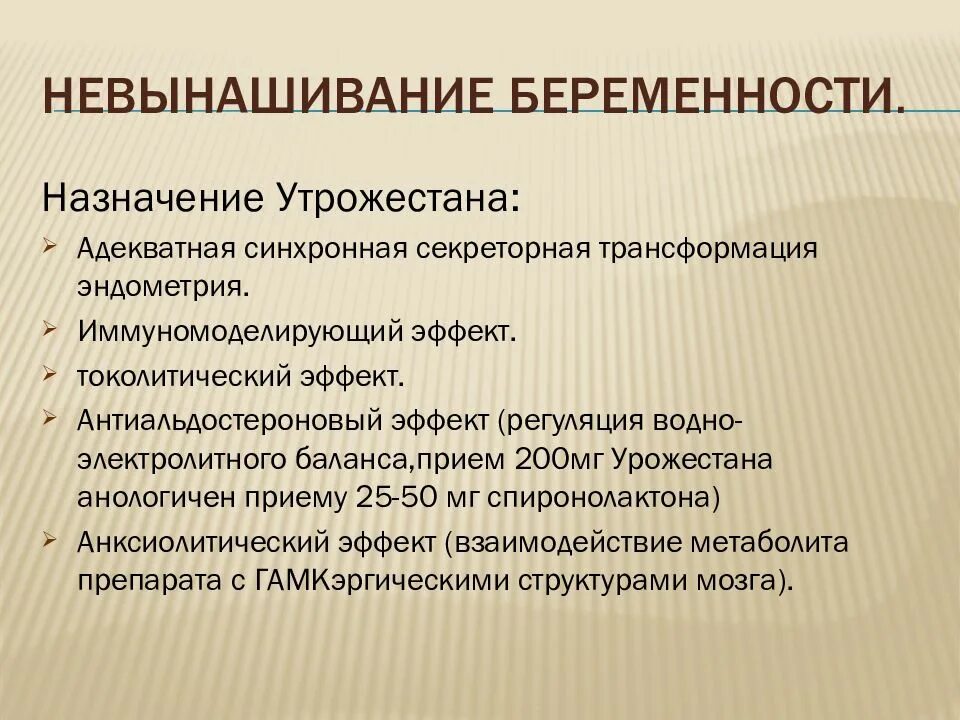 НЕВЫНАШИВАНИЕ БЕРЕМЕННОСТИ.

Назначение Утрожестана:

➢ Адекватная синхронная секреторная трансформация эндометрия.
➢ Иммуномоделирующий эффект.
➢ токолитический эффект.
➢ Антиальдостероновый эффект (регуляция водно-электролитного баланса,прием 200мг Урожестана анологичен приему 25-50 мг спиронолактона)
➢ Анксиолитический эффект (взаимодействие метаболита препарата с ГАМКэргическими структурами мозга).